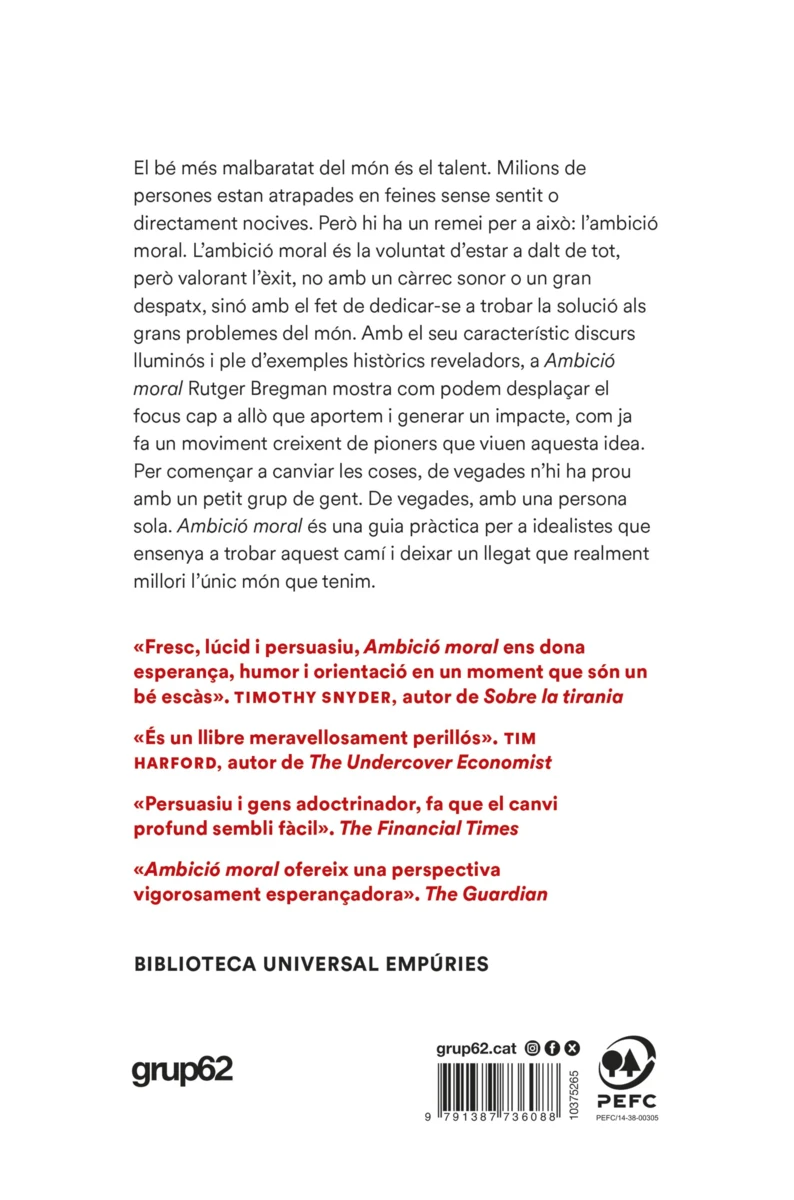 El bé més malbaratat del món és el talent. Milions de persones estan atrapades en feines sense sentit o directament nocives. Però hi ha un remei per a això: l'ambició moral. L'ambició moral és la voluntat d'estar a dalt de tot, però valorant l'èxit, no amb un càrrec sonor o un gran despatx, sinó amb el fet de dedicar-se a trobar la solució als grans problemes del món. Amb el seu característic discurs lluminós i ple d'exemples històrics reveladors, a Ambició moral Rutger Bregman mostra com podem desplaçar el focus cap a allò que aportem i generar un impacte, com ja fa un moviment creixent de pioners que viuen aquesta idea. Per començar a canviar les coses, de vegades n'hi ha prou amb un petit grup de gent. De vegades, amb una persona sola. Ambició moral és una guia pràctica per a idealistes que ensenya a trobar aquest camí i deixar un llegat que realment millori l'únic món que tenim.

«Fresc, lúcid i persuasiu, Ambició moral ens dona esperança, humor i orientació en un moment que són un bé escàs». TIMOTHY SNYDER, autor de Sobre la tirania

«És un llibre meravellosament perillós». TIM HARFORD, autor de The Undercover Economist

«Persuasiu i gens adoctrinador, fa que el canvi profund sembli fàcil». The Financial Times

«Ambició moral ofereix una perspectiva vigorosament esperançadora». The Guardian

BIBLIOTECA UNIVERSAL EMPÚRIES

grup62

grup62.cat

9 791387 736088

10375265

PEFC

PEFC/14-38-00305